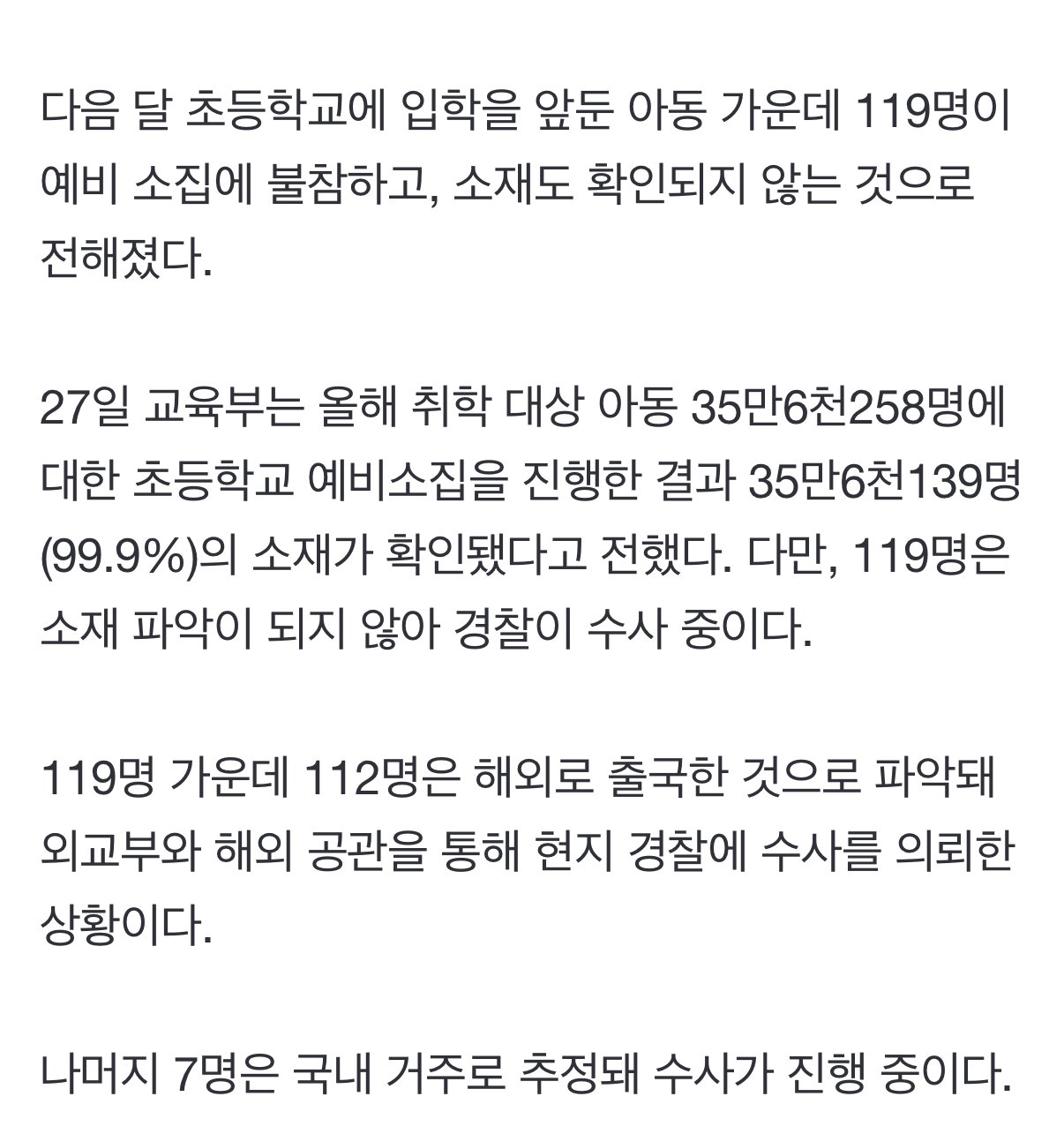 다음 달 초등학교에 입학을 앞둔 아동 가운데 119명이 예비 소집에 불참하고, 소재도 확인되지 않는 것으로 전해졌다.

27일 교육부는 올해 취학 대상 아동 35만6천258명에 대한 초등학교 예비소집을 진행한 결과 35만6천139명(99.9%)의 소재가 확인됐다고 전했다. 다만, 119명은 소재 파악이 되지 않아 경찰이 수사 중이다.

119명 가운데 112명은 해외로 출국한 것으로 파악돼 외교부와 해외 공관을 통해 현지 경찰에 수사를 의뢰한 상황이다.

나머지 7명은 국내 거주로 추정돼 수사가 진행 중이다.